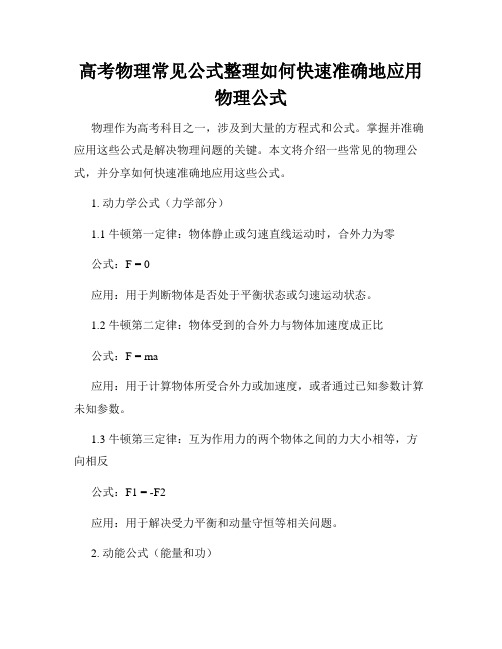 高考物理常见公式整理如何快速准确地应用物理公式

物理作为高考科目之一，涉及到大量的方程式和公式。掌握并准确应用这些公式是解决物理问题的关键。本文将介绍一些常见的物理公式，并分享如何快速准确地应用这些公式。

1. 动力学公式（力学部分）

1.1 牛顿第一定律：物体静止或匀速直线运动时，合外力为零

公式：$F = 0$

应用：用于判断物体是否处于平衡状态或匀速运动状态。

1.2 牛顿第二定律：物体受到的合外力与物体加速度成正比

公式：$F = ma$

应用：用于计算物体所受合外力或加速度，或者通过已知参数计算未知参数。

1.3 牛顿第三定律：互为作用力的两个物体之间的力大小相等，方向相反

公式：$F1 = -F2$

应用：用于解决受力平衡和动量守恒等相关问题。

2. 动能公式（能量和功）